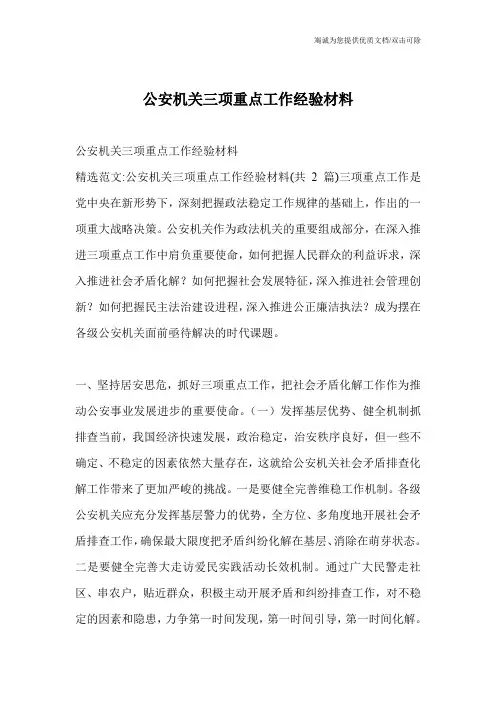 海诚为您提供优质文档/双击可除

公安机关三项重点工作经验材料

公安机关三项重点工作经验材料

精选范文:公安机关三项重点工作经验材料(共 2 篇)三项重点工作是党中央在新形势下，深刻把握政法稳定工作规律的基础上，作出的一项重大战略决策。公安机关作为政法机关的重要组成部分，在深入推进三项重点工作中肩负重要使命，如何把握人民群众的利益诉求，深入推进社会矛盾化解？如何把握社会发展特征，深入推进社会管理创新？如何把握民主法治建设进程，深入推进公正廉洁执法？成为摆在各级公安机关面前亟待解决的时代课题。

一、坚持居安思危，抓好三项重点工作，把社会矛盾化解工作作为推动公安事业发展进步的重要使命。（一）发挥基层优势、健全机制抓排查当前，我国经济快速发展，政治稳定，治安秩序良好，但一些不确定、不稳定的因素依然大量存在，这就给公安机关社会矛盾排查化解工作带来了更加严峻的挑战。一是要健全完善维稳工作机制。各级公安机关应充分发挥基层警力的优势，全方位、多角度地开展社会矛盾排查工作，确保最大限度把矛盾纠纷化解在基层、消除在萌芽状态。二是要健全完善大走访爱民实践活动长效机制。通过广大民警走社区、串农户，贴近群众，积极主动开展矛盾和纠纷排查工作，对不稳定的因素和隐患，力争第一时间发现，第一时间引导，第一时间化解。